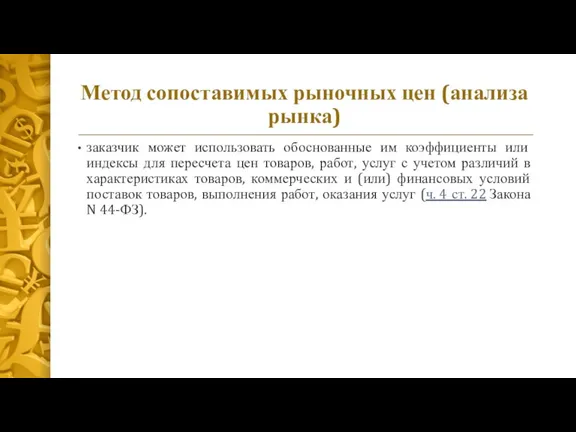 Метод сопоставимых рыночных цен (анализа рынка)

• заказчик может использовать обоснованные им коэффициенты или индексы для пересчета цен товаров, работ, услуг с учетом различий в характеристиках товаров, коммерческих и (или) финансовых условий поставок товаров, выполнения работ, оказания услуг (ч. 4 ст. 22 Закона N 44-ФЗ).